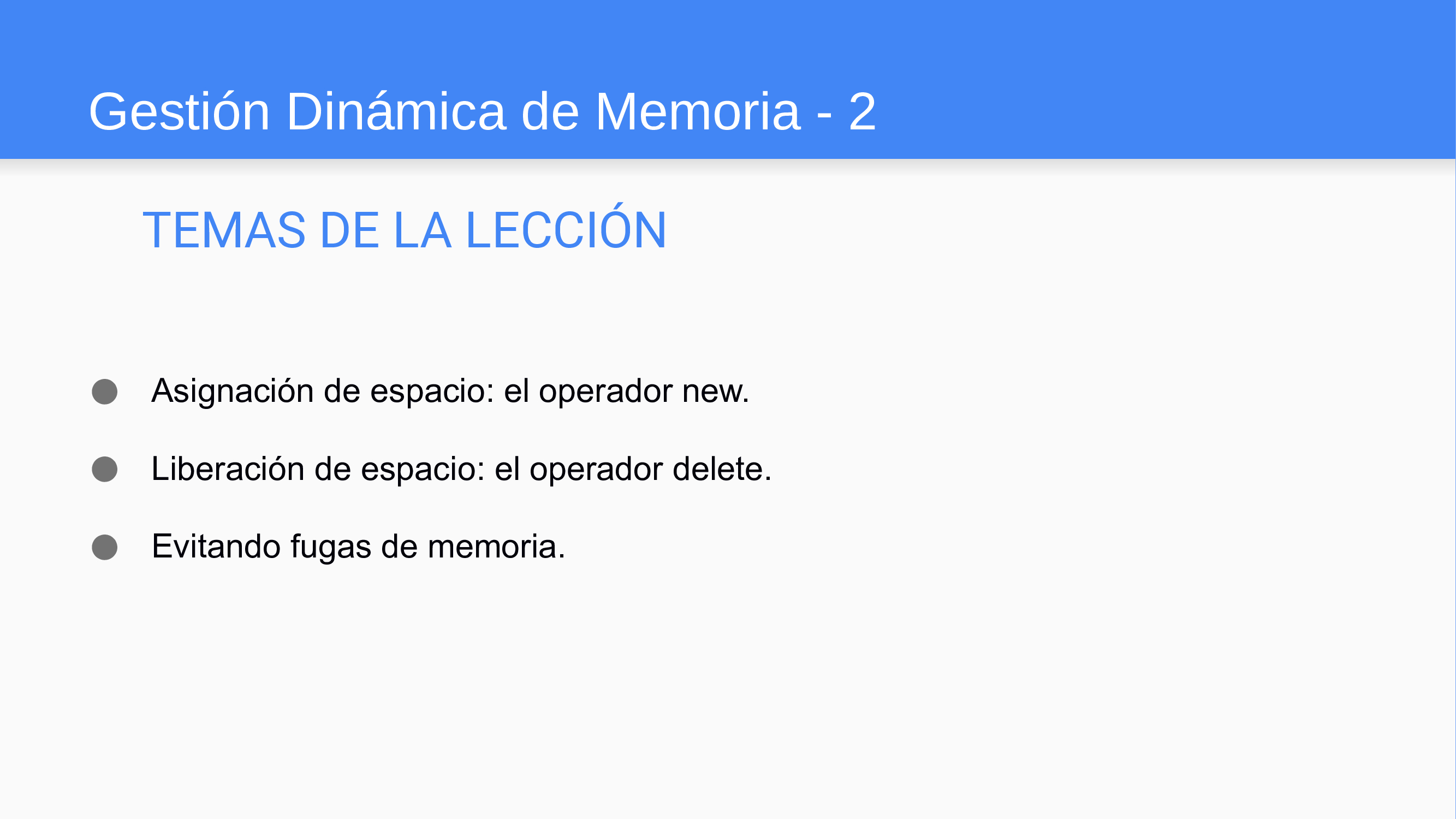 Gestión Dinámica de Memoria - 2

TEMAS DE LA LECCIÓN

• Asignación de espacio: el operador new.
• Liberación de espacio: el operador delete.
• Evitando fugas de memoria.